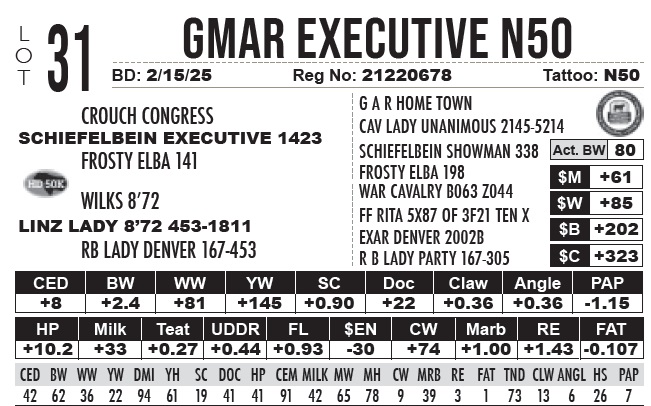 LOT 31

GMAR EXECUTIVE N50

BD: 2/15/25 Reg No: 21220678 Tattoo: N50

CROUCH CONGRESS
SCHIEFELBEIN EXECUTIVE 1423
FROSTY ELBA 141

HD 50K

WILKS 8'72
LINZ LADY 8'72 453-1811
RB LADY DENVER 167-453

G A R HOME TOWN
CAV LADY UNANIMOUS 2145-5214
SCHIEFELBEIN SHOWMAN 338
FROSTY ELBA 198
WAR CAVALRY B063 Z044
FF RITA 5X87 OF 3F21 TEN X
EXAR DENVER 2002B
R B LADY PARTY 167-305

Act. BW 80
$M +61
$W +85
$B +202
$C +323

| CED | BW | WW | YW | SC | Doc | Claw | Angle | PAP |
|---|---|---|---|---|---|---|---|---|
| +8 | +2.4 | +81 | +145 | +0.90 | +22 | +0.36 | +0.36 | -1.15 |

| HP | Milk | Teat | UDDR | FL | $EN | CW | Marb | RE | FAT |
|---|---|---|---|---|---|---|---|---|---|
| +10.2 | +33 | +0.27 | +0.44 | +0.93 | -30 | +74 | +1.00 | +1.43 | -0.107 |

| CED | BW | WW | YW | DMI | YH | SC | DOC | HP | CEM | MILK | MW | MH | CW | MRB | RE | FAT | TND | CLW | ANGL | HS | PAP |
|---|---|---|---|---|---|---|---|---|---|---|---|---|---|---|---|---|---|---|---|---|---|
| 42 | 62 | 36 | 22 | 94 | 61 | 19 | 41 | 41 | 91 | 42 | 65 | 78 | 9 | 39 | 3 | 1 | 73 | 13 | 6 | 26 | 7 |